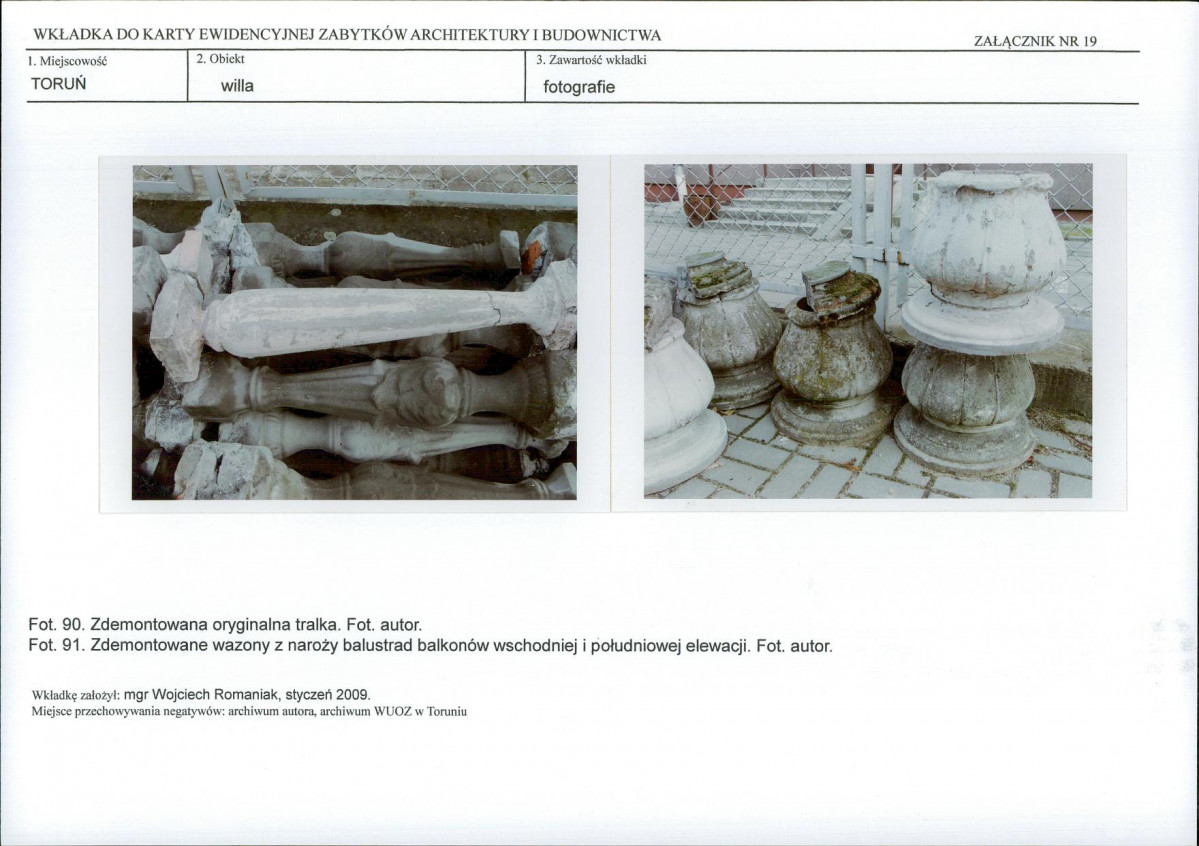 WKŁADKA DO KARTY EWIDENCYJNEJ ZABYTKÓW ARCHITEKTURY I BUDOWNICTWA

ZAŁĄCZNIK NR 19

| 1. Miejscowość | 2. Obiekt | 3. Zawartość wkładki |
|---|---|---|
| TORUŃ | willa | fotografie |

Fot. 90. Zdemontowana oryginalna tralka. Fot. autor.
Fot. 91. Zdemontowane wazony z naroży balustrad balkonów wschodniej i południowej elewacji. Fot. autor.

Wkładkę założył: mgr Wojciech Romaniak, styczeń 2009.
Miejsce przechowywania negatywów: archiwum autora, archiwum WUOZ w Toruniu